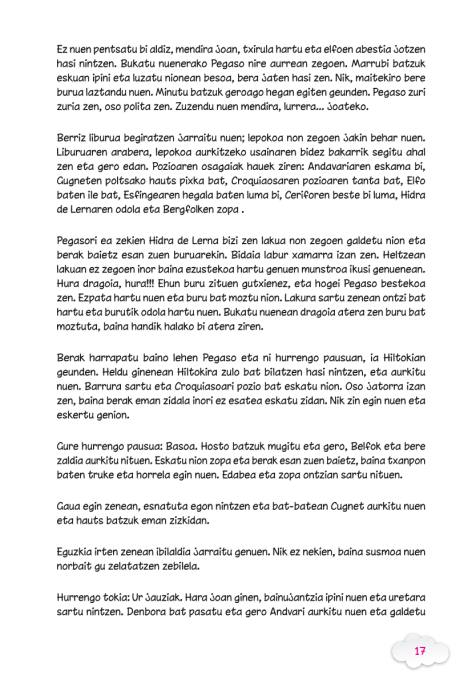 Ez nuen pentsatu bi aldiz, mendira joan, txirula hartu eta elfoen abestia jotzen hasi nintzen. Bukatu nuenerako Pegaso nire aurrean zegoen. Marrubi batzuk eskuan ipini eta luzatu nionean besoa, bera jaten hasi zen. Nik, maitekiro bere burua laztandu nuen. Minutu batzuk geroago hegan egiten geunden. Pegaso zuri zuria zen, oso polita zen. Zuzendu nuen mendira, lurrera... joateko.

Berriz liburua begiratzen jarraitu nuen; lepokoa non zegoen jakin behar nuen. Liburuaren arabera, lepokoa aurkitzeko usainaren bidez bakarrik segitu ahal zen eta gero edan. Pozioaren osagaiak hauek ziren: Andavariaren eskama bi, Cugneten poltsako hauts pixka bat, Croquiaosaren pozioaren tanta bat, Elfo baten ile bat, Esfingearen hegala baten luma bi, Ceriforen beste bi luma, Hidra de Lernaren odola eta Bergfolken zopa .

Pegasori ea zekien Hidra de Lerna bizi zen lakua non zegoen galdetu nion eta berak baietz esan zuen buruarekin. Bidaia labur xamarra izan zen. Heltzean lakuan ez zegoen inor baina ezustekoa hartu genuen munstroa ikusi genuenean. Hura dragoia, hura!!! Ehun buru zituen gutxienez, eta hogei Pegaso bestekoa zen. Ezpata hartu nuen eta buru bat moztu nion. Lakura sartu zenean ontzi bat hartu eta burutik odola hartu nuen. Bukatu nuenean dragoia atera zen buru bat moztuta, baina handik halako bi atera ziren.

Berak harrapatu baino lehen Pegaso eta ni hurrengo pausuan, ia Hiltokian geunden. Heldu ginenean Hiltokira zulo bat bilatzen hasi nintzen, eta aurkitu nuen. Barrura sartu eta Croquiasoari pozio bat eskatu nion. Oso jatorra izan zen, baina berak eman zidala inori ez esatea eskatu zidan. Nik zin egin nuen eta eskertu genion.

Gure hurrengo pausua: Basoa. Hosto batzuk mugitu eta gero, Belfok eta bere zaldia aurkitu nituen. Eskatu nion zopa eta berak esan zuen baietz, baina txanpon baten truke eta horrela egin nuen. Edabea eta zopa ontzian sartu nituen.

Gaua egin zenean, esnatuta egon nintzen eta bat-batean Cugnet aurkitu nuen eta hauts batzuk eman zizkidan.

Eguzkia irten zenean ibilaldia jarraitu genuen. Nik ez nekien, baina susmoa nuen norbait gu zelatatzen zebilela.

Hurrengo tokia: Ur jauziak. Hara joan ginen, bainujantzia ipini nuen eta uretara sartu nintzen. Denbora bat pasatu eta gero Andvari aurkitu nuen eta galdetu

17